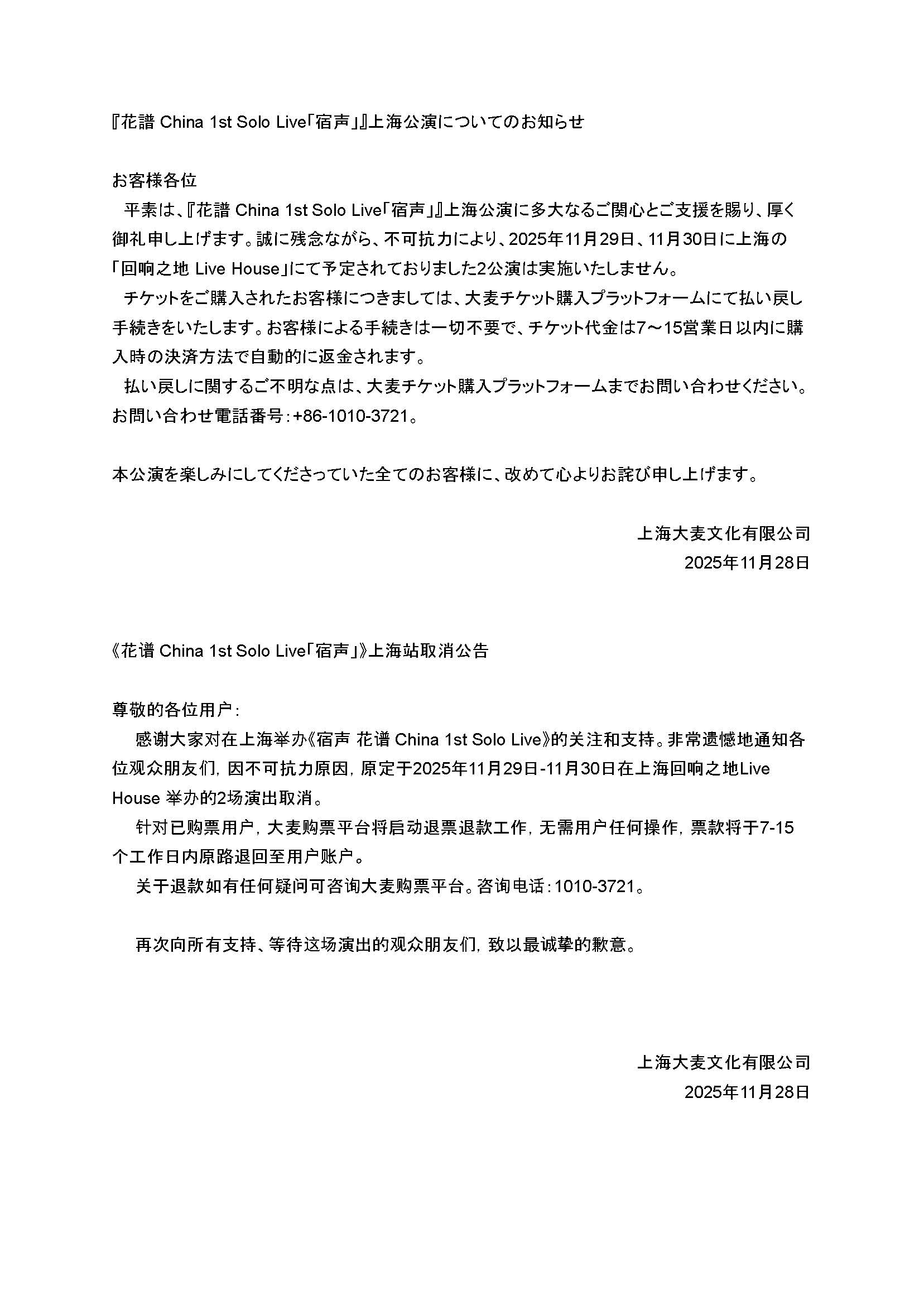 『花譜 China 1st Solo Live「宿声」』上海公演についてのお知らせ

お客様各位
平素は、『花譜 China 1st Solo Live「宿声」』上海公演に多大なるご関心とご支援を賜り、厚く御礼申し上げます。誠に残念ながら、不可抗力により、2025年11月29日、11月30日に上海の「回响之地 Live House」にて予定されておりました2公演は実施いたしません。
チケットをご購入されたお客様につきましては、大麦チケット購入プラットフォームにて払い戻し手続きをいたします。お客様による手続きは一切不要で、チケット代金は7～15営業日以内に購入時の決済方法で自動的に返金されます。
払い戻しに関するご不明な点は、大麦チケット購入プラットフォームまでお問い合わせください。お問い合わせ電話番号：+86-1010-3721。

本公演を楽しみにしてくださっていた全てのお客様に、改めて心よりお詫び申し上げます。

上海大麦文化有限公司
2025年11月28日

《花谱 China 1st Solo Live「宿声」》上海站取消公告

尊敬的各位用户：
感谢大家对在上海举办《宿声 花谱 China 1st Solo Live》的关注和支持。非常遗憾地通知各位观众朋友们，因不可抗力原因，原定于2025年11月29日-11月30日在上海回响之地Live House 举办的2场演出取消。
针对已购票用户，大麦购票平台将启动退票退款工作，无需用户任何操作，票款将于7-15个工作日内原路退回至用户账户。
关于退款如有任何疑问可咨询大麦购票平台。咨询电话：1010-3721。

再次向所有支持、等待这场演出的观众朋友们，致以最诚挚的歉意。

上海大麦文化有限公司
2025年11月28日